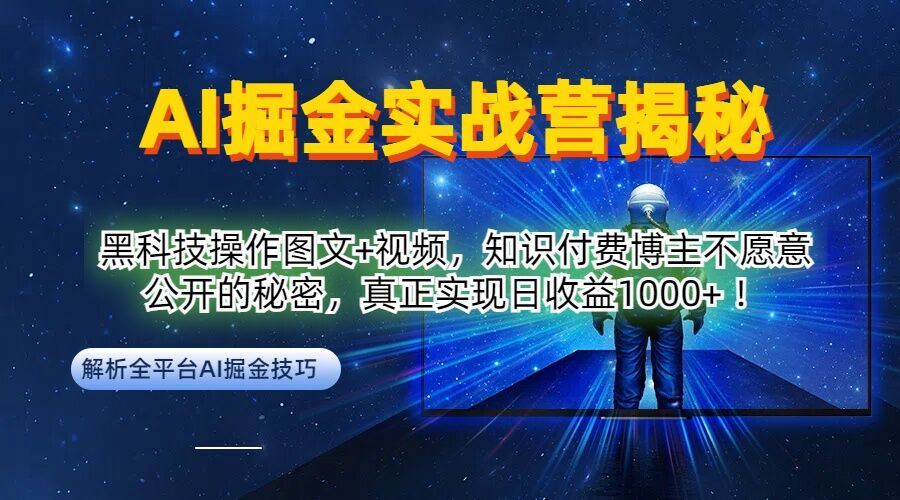 AI掘金实战营揭秘

黑科技操作图文+视频，知识付费博主不愿意公开的秘密，真正实现日收益1000+！

解析全平台AI掘金技巧